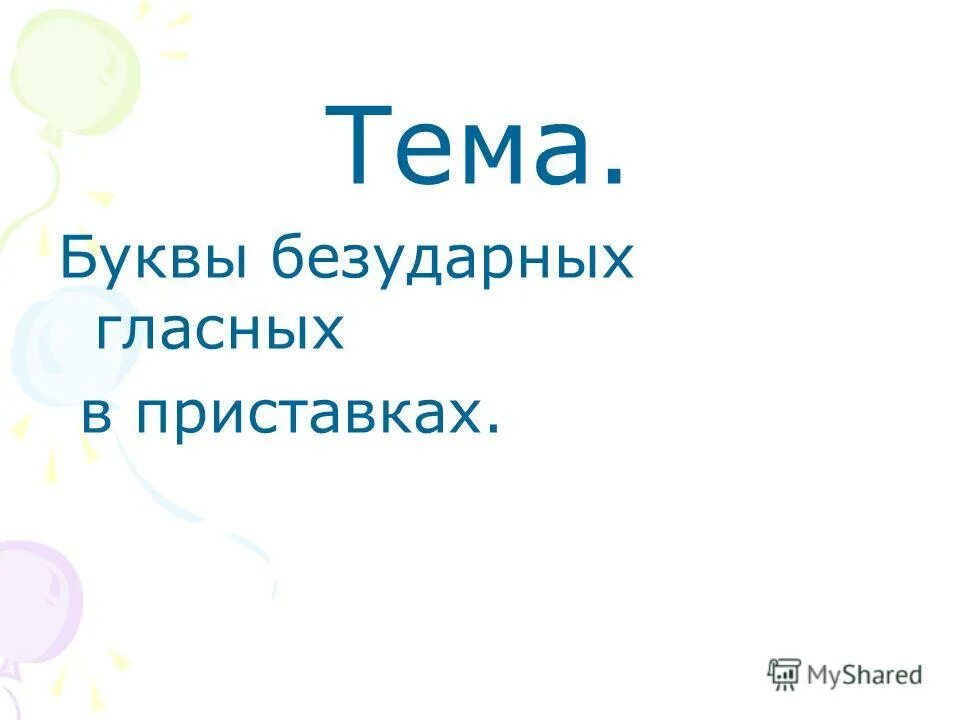 Тема.

Буквы безударных гласных
в приставках.

MyShared